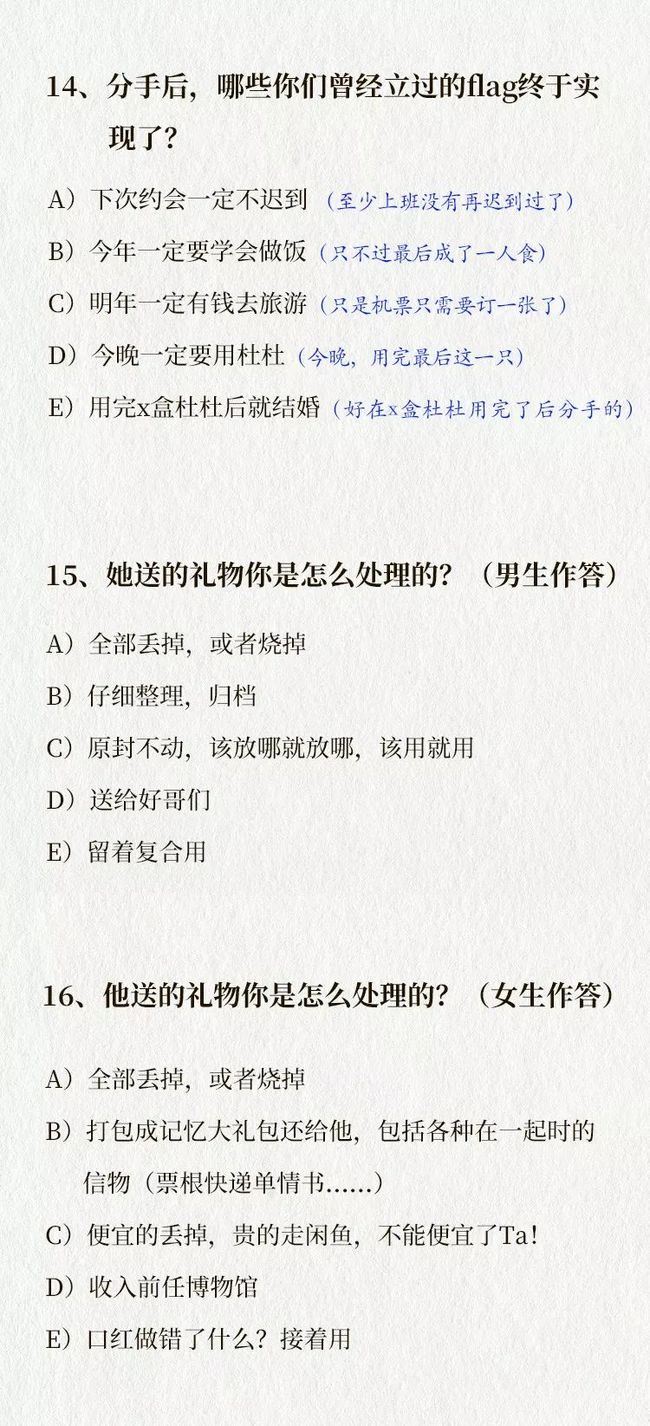 14、分手后，哪些你们曾经立过的flag终于实现了？

A）下次约会一定不迟到（至少上班没有再迟到过了）

B）今年一定要学会做饭（只不过最后成了一人食）

C）明年一定有钱去旅游（只是机票只需要订一张了）

D）今晚一定要用杜杜（今晚，用完最后这一只）

E）用完x盒杜杜后就结婚（好在x盒杜杜用完了后分手的）

15、她送的礼物你是怎么处理的？（男生作答）

A）全部丢掉，或者烧掉

B）仔细整理，归档

C）原封不动，该放哪就放哪，该用就用

D）送给好哥们

E）留着复合用

16、他送的礼物你是怎么处理的？（女生作答）

A）全部丢掉，或者烧掉

B）打包成记忆大礼包还给他，包括各种在一起时的信物（票根快递单情书……）

C）便宜的丢掉，贵的走闲鱼，不能便宜了Ta！

D）收入前任博物馆

E）口红做错了什么？接着用